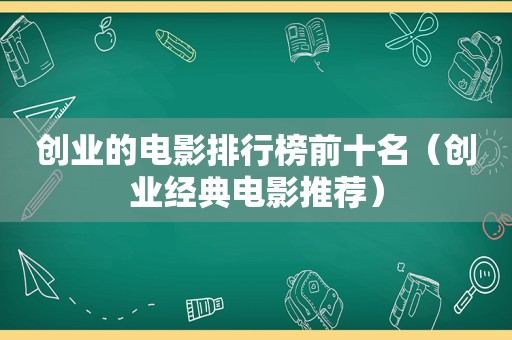 创业的电影排行榜前十名（创业经典电影推荐）